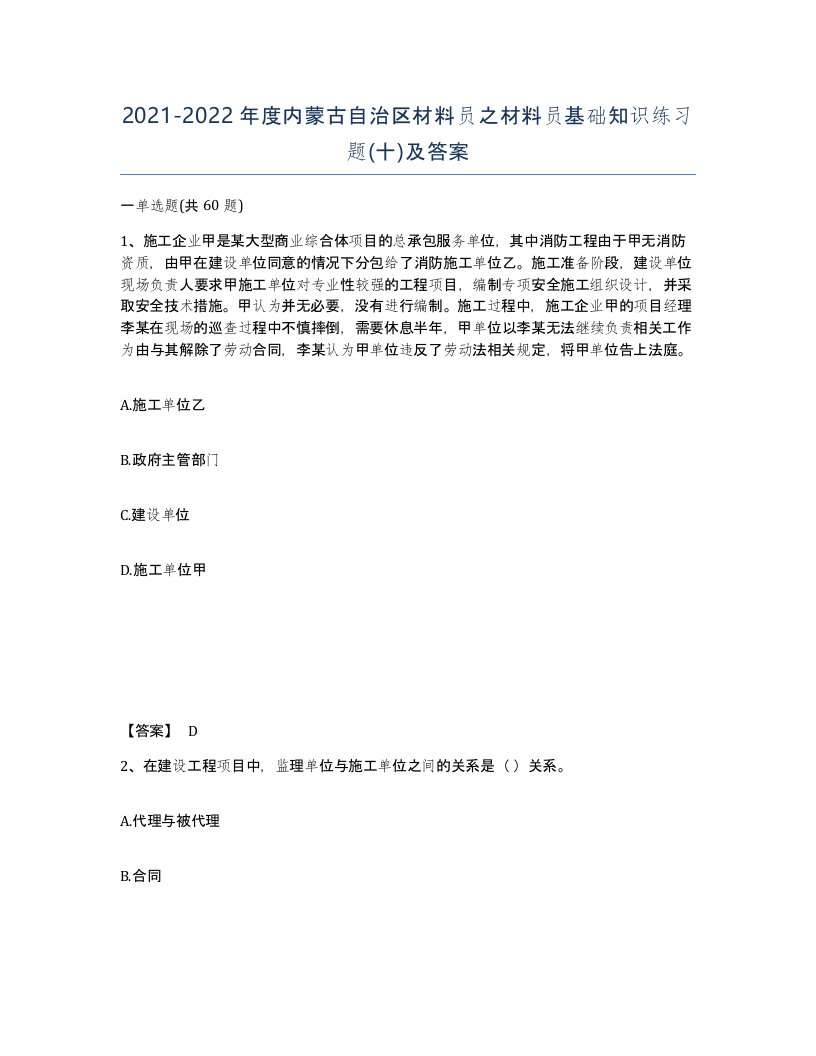 2021-2022年度内蒙古自治区材料员之材料员基础知识练习题(十)及答案

一单选题(共 60 题)

1、施工企业甲是某大型商业综合体项目的总承包服务单位，其中消防工程由于甲无消防资质，由甲在建设单位同意的情况下分包给了消防施工单位乙。施工准备阶段，建设单位现场负责人要求甲施工单位对专业性较强的工程项目，编制专项安全施工组织设计，并采取安全技术措施。甲认为并无必要，没有进行编制。施工过程中，施工企业甲的项目经理李某在现场的巡查过程中不慎摔倒，需要休息半年，甲单位以李某无法继续负责相关工作为由与其解除了劳动合同，李某认为甲单位违反了劳动法相关规定，将甲单位告上法庭。

A.施工单位乙

B.政府主管部门

C.建设单位

D.施工单位甲

【答案】 D

2、在建设工程项目中，监理单位与施工单位之间的关系是（ ）关系。

A.代理与被代理

B.合同